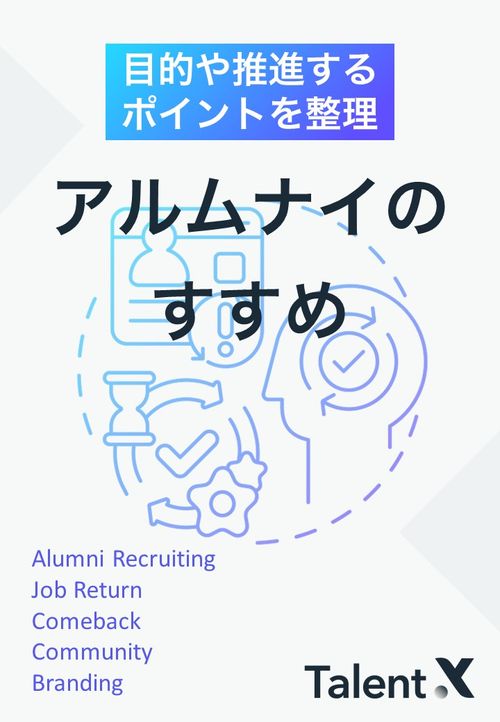 目的や推進する
ポイントを整理

アルムナイの
すすめ

Alumni Recruiting
Job Return
Comeback
Community
Branding

Talent X